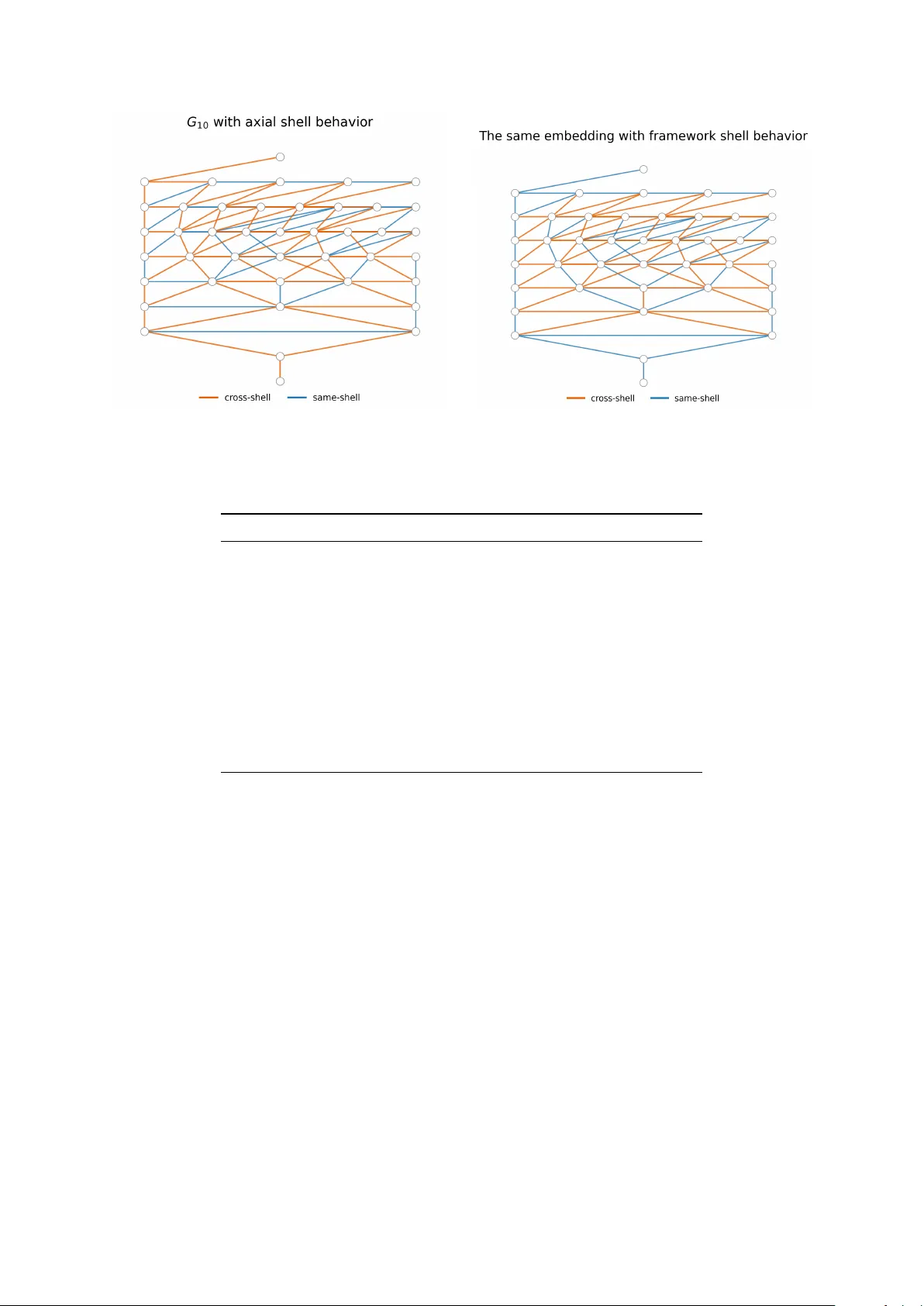 $G_{10}$ with axial shell behavior

cross-shell same-shell

The same embedding with framework shell behavior

cross-shell same-shell